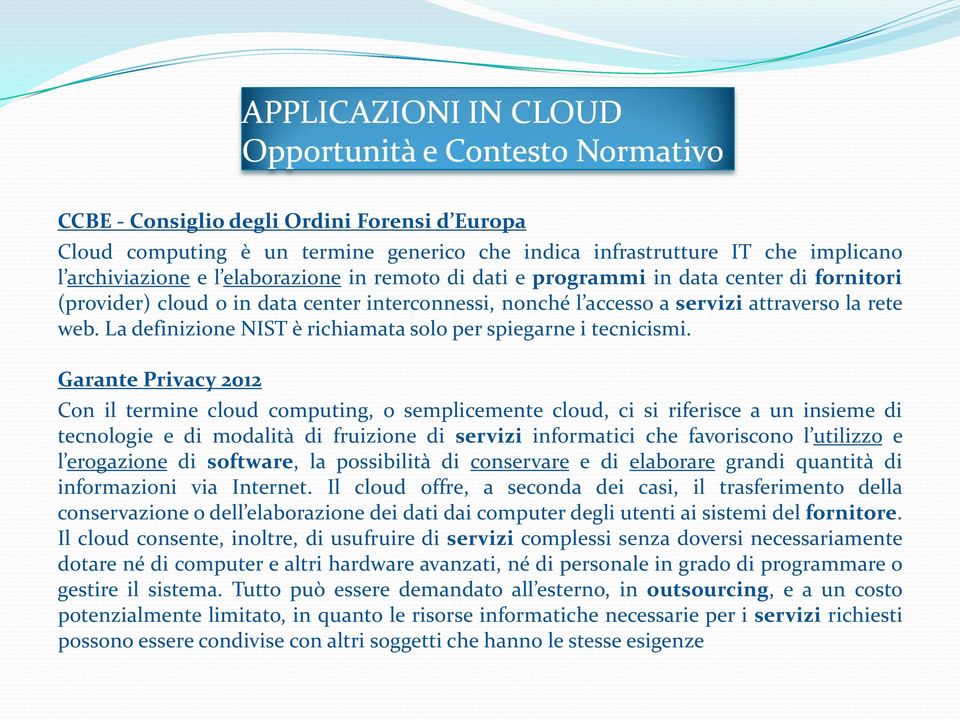 APPLICAZIONI IN CLOUD
Opportunità e Contesto Normativo

CCBE - Consiglio degli Ordini Forensi d'Europa

Cloud computing è un termine generico che indica infrastrutture IT che implicano l'archiviazione e l'elaborazione in remoto di dati e programmi in data center di fornitori (provider) cloud o in data center interconnessi, nonché l'accesso a servizi attraverso la rete web. La definizione NIST è richiamata solo per spiegarne i tecnicismi.

Garante Privacy 2012

Con il termine cloud computing, o semplicemente cloud, ci si riferisce a un insieme di tecnologie e di modalità di fruizione di servizi informatici che favoriscono l'utilizzo e l'erogazione di software, la possibilità di conservare e di elaborare grandi quantità di informazioni via Internet. Il cloud offre, a seconda dei casi, il trasferimento della conservazione o dell'elaborazione dei dati dai computer degli utenti ai sistemi del fornitore. Il cloud consente, inoltre, di usufruire di servizi complessi senza doversi necessariamente dotare né di computer e altri hardware avanzati, né di personale in grado di programmare o gestire il sistema. Tutto può essere demandato all'esterno, in outsourcing, e a un costo potenzialmente limitato, in quanto le risorse informatiche necessarie per i servizi richiesti possono essere condivise con altri soggetti che hanno le stesse esigenze